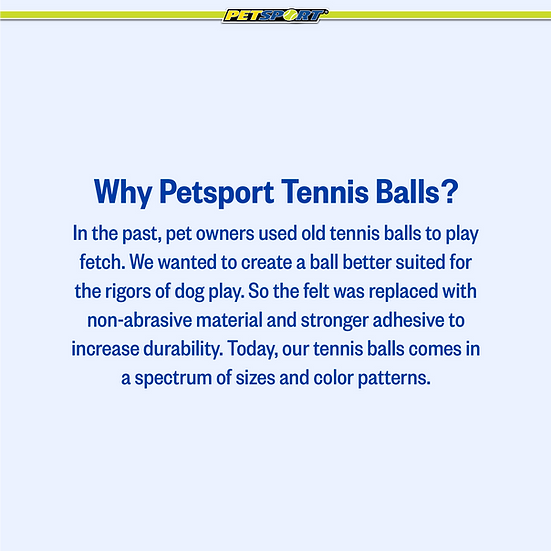 PETSPORT

Why Petsport Tennis Balls?

In the past, pet owners used old tennis balls to play fetch. We wanted to create a ball better suited for the rigors of dog play. So the felt was replaced with non-abrasive material and stronger adhesive to increase durability. Today, our tennis balls comes in a spectrum of sizes and color patterns.